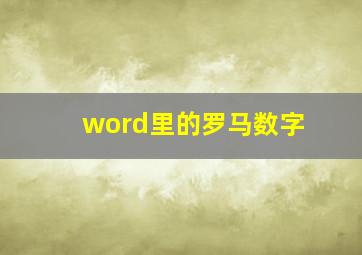 word里的罗马数字